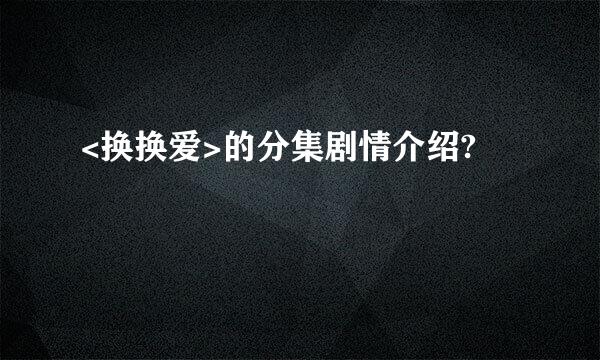 <换换爱>的分集剧情介绍?